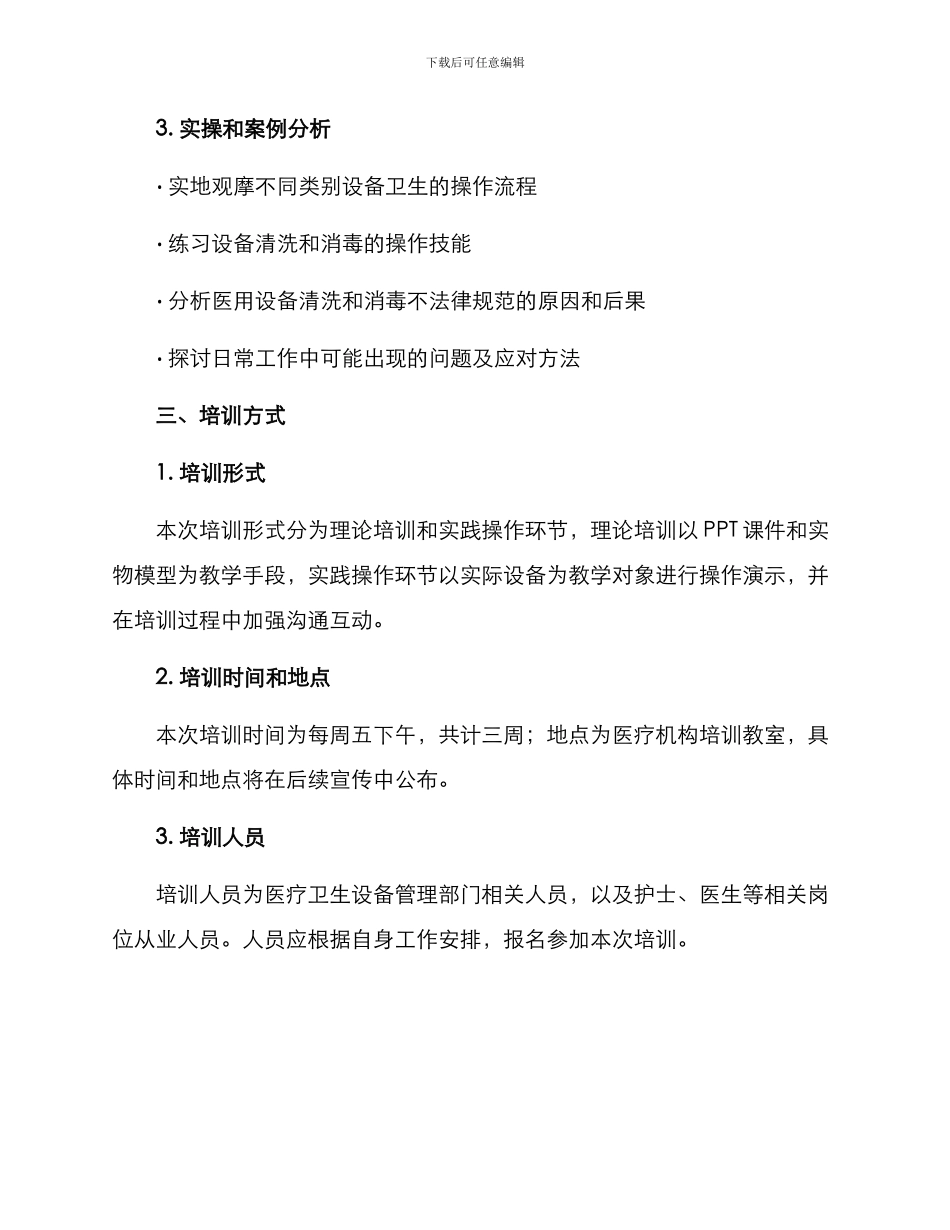 下载后可任意编辑

3. 实操和案例分析

· 实地观摩不同类别设备卫生的操作流程

· 练习设备清洗和消毒的操作技能

· 分析医用设备清洗和消毒不法律规范的原因和后果

· 探讨日常工作中可能出现的问题及应对方法

三、培训方式

1. 培训形式

本次培训形式分为理论培训和实践操作环节，理论培训以 PPT 课件和实物模型为教学手段，实践操作环节以实际设备为教学对象进行操作演示，并在培训过程中加强沟通互动。

2. 培训时间和地点

本次培训时间为每周五下午，共计三周；地点为医疗机构培训教室，具体时间和地点将在后续宣传中公布。

3. 培训人员

培训人员为医疗卫生设备管理部门相关人员，以及护士、医生等相关岗位从业人员。人员应根据自身工作安排，报名参加本次培训。